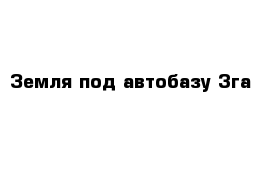 Земля под автобазу 3га